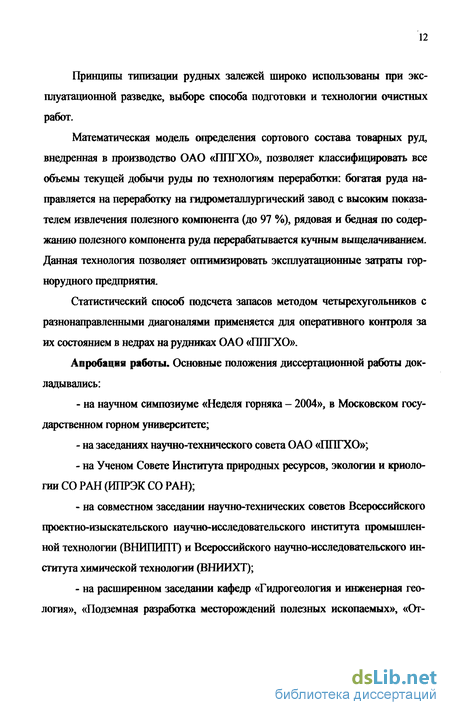 12

Принципы типизации рудных залежей широко использованы при эксплуатационной разведке, выборе способа подготовки и технологии очистных работ.

Математическая модель определения сортового состава товарных руд, внедренная в производство ОАО «ППГХО», позволяет классифицировать все объемы текущей добычи руды по технологиям переработки: богатая руда направляется на переработку на гидрометаллургический завод с высоким показателем извлечения полезного компонента (до 97 %), рядовая и бедная по содержанию полезного компонента руда перерабатывается кучным выщелачиванием. Данная технология позволяет оптимизировать эксплуатационные затраты горнорудного предприятия.

Статистический способ подсчета запасов методом четырехугольников с разнонаправленными диагоналями применяется для оперативного контроля за их состоянием в недрах на рудниках ОАО «ППГХО».

Апробация работы. Основные положения диссертационной работы докладывались:

- на научном симпозиуме «Неделя горняка – 2004», в Московском государственном горном университете;

- на заседаниях научно-технического совета ОАО «ППГХО»;

- на Ученом Совете Института природных ресурсов, экологии и криологии СО РАН (ИПРЭК СО РАН);

- на совместном заседании научно-технических советов Всероссийского проектно-изыскательского научно-исследовательского института промышленной технологии (ВНИПИПТ) и Всероссийского научно-исследовательского института химической технологии (ВНИИХТ);

- на расширенном заседании кафедр «Гидрогеология и инженерная геология», «Подземная разработка месторождений полезных ископаемых», «От-

dsLib.net
библиотека диссертаций